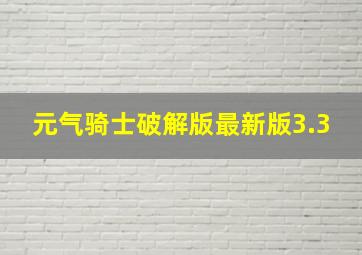 元气骑士破解版最新版3.3